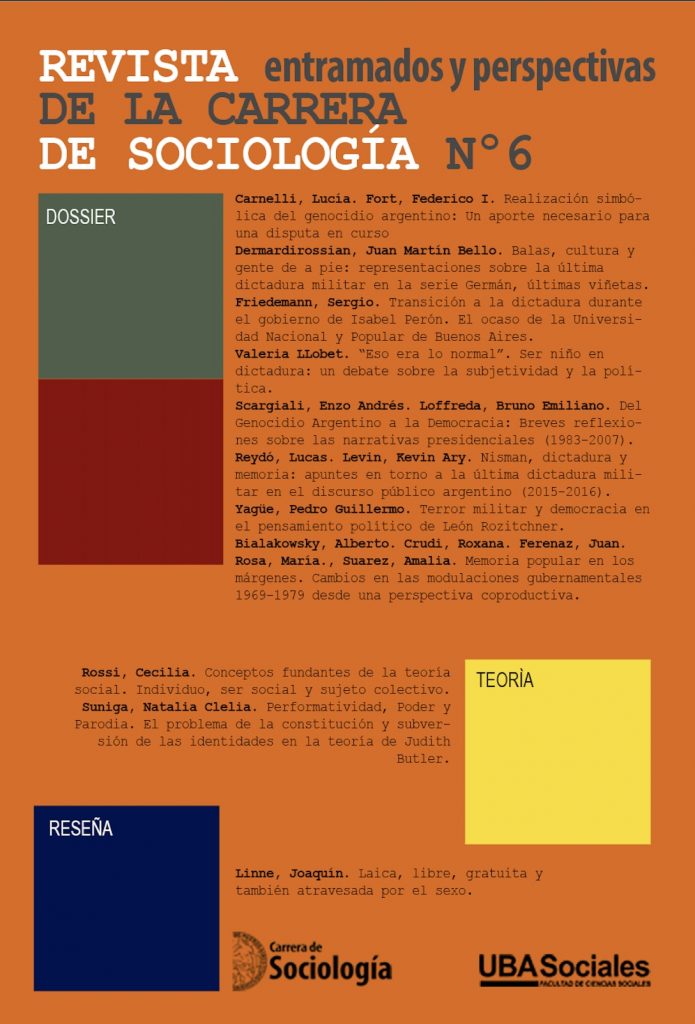 REVISTA entramados y perspectivas
DE LA CARRERA
DE SOCIOLOGÍA N°6

DOSSIER

Carnelli, Lucía. Fort, Federico I. Realización simbólica del genocidio argentino: Un aporte necesario para una disputa en curso
Dermardirossian, Juan Martín Bello. Balas, cultura y gente de a pie: representaciones sobre la última dictadura militar en la serie Germán, últimas viñetas.
Friedemann, Sergio. Transición a la dictadura durante el gobierno de Isabel Perón. El ocaso de la Universidad Nacional y Popular de Buenos Aires.
Valeria LLobet. "Eso era lo normal". Ser niño en dictadura: un debate sobre la subjetividad y la política.
Scargiali, Enzo Andrés. Loffreda, Bruno Emiliano. Del Genocidio Argentino a la Democracia: Breves reflexiones sobre las narrativas presidenciales (1983-2007).
Reydó, Lucas. Levin, Kevin Ary. Nisman, dictadura y memoria: apuntes en torno a la última dictadura militar en el discurso público argentino (2015-2016).
Yagüe, Pedro Guillermo. Terror militar y democracia en el pensamiento político de León Rozitchner.
Bialakowsky, Alberto. Crudi, Roxana. Ferenaz, Juan. Rosa, María., Suarez, Amalia. Memoria popular en los márgenes. Cambios en las modulaciones gubernamentales 1969-1979 desde una perspectiva coproductiva.

Rossi, Cecilia. Conceptos fundantes de la teoría social. Individuo, ser social y sujeto colectivo.
Suniga, Natalia Clelia. Performatividad, Poder y Parodia. El problema de la constitución y subversión de las identidades en la teoría de Judith Butler.

TEORÌA

RESEÑA

Linne, Joaquín. Laica, libre, gratuita y también atravesada por el sexo.

Carrera de Sociología

UBASociales
FACULTAD DE CIENCIAS SOCIALES